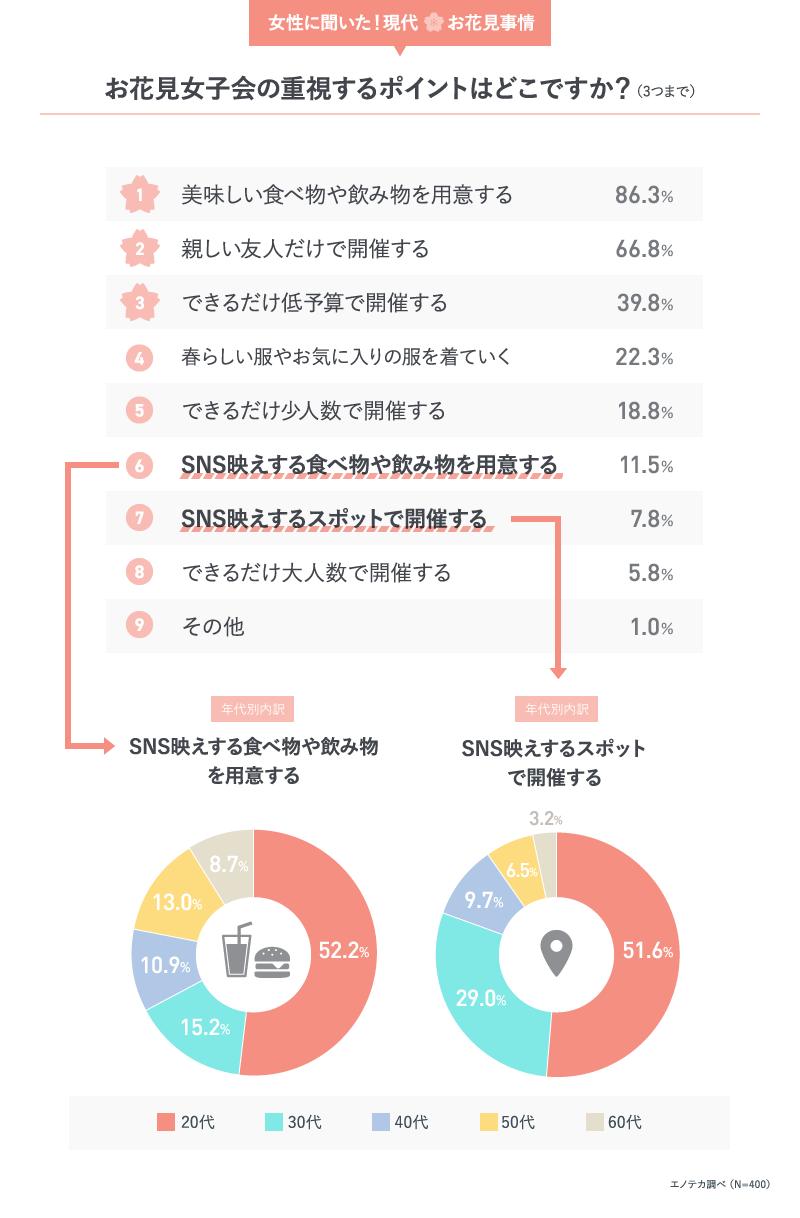 女性に聞いた！現代 お花見事情

お花見女子会の重視するポイントはどこですか？（3つまで）

| | | |
|---|---|---|
| 1 | 美味しい食べ物や飲み物を用意する | 86.3% |
| 2 | 親しい友人だけで開催する | 66.8% |
| 3 | できるだけ低予算で開催する | 39.8% |
| 4 | 春らしい服やお気に入りの服を着ていく | 22.3% |
| 5 | できるだけ少人数で開催する | 18.8% |
| 6 | SNS映えする食べ物や飲み物を用意する | 11.5% |
| 7 | SNS映えするスポットで開催する | 7.8% |
| 8 | できるだけ大人数で開催する | 5.8% |
| 9 | その他 | 1.0% |

年代別内訳
SNS映えする食べ物や飲み物を用意する

52.2%
15.2%
10.9%
13.0%
8.7%

年代別内訳
SNS映えするスポットで開催する

51.6%
29.0%
9.7%
6.5%
3.2%

20代 30代 40代 50代 60代

エノテカ調べ（N=400）